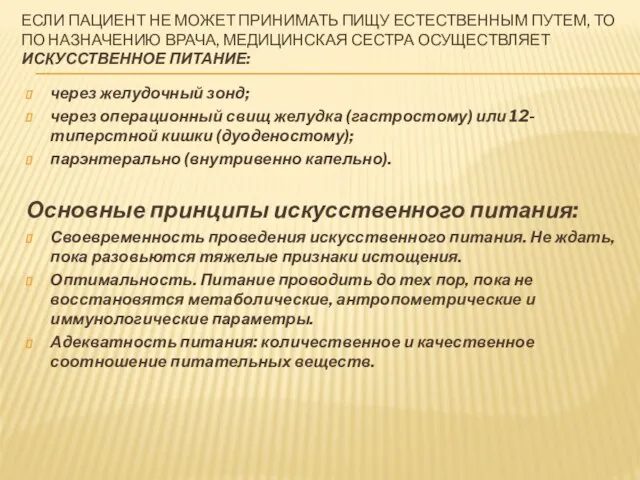 ЕСЛИ ПАЦИЕНТ НЕ МОЖЕТ ПРИНИМАТЬ ПИЩУ ЕСТЕСТВЕННЫМ ПУТЕМ, ТО ПО НАЗНАЧЕНИЮ ВРАЧА, МЕДИЦИНСКАЯ СЕСТРА ОСУЩЕСТВЛЯЕТ ИСКУССТВЕННОЕ ПИТАНИЕ:

через желудочный зонд;

через операционный свищ желудка (гастростому) или 12-типерстной кишки (дуоденостому);

парэнтерально (внутривенно капельно).

Основные принципы искусственного питания:

Своевременность проведения искусственного питания. Не ждать, пока разовьются тяжелые признаки истощения.

Оптимальность. Питание проводить до тех пор, пока не восстановятся метаболические, антропометрические и иммунологические параметры.

Адекватность питания: количественное и качественное соотношение питательных веществ.